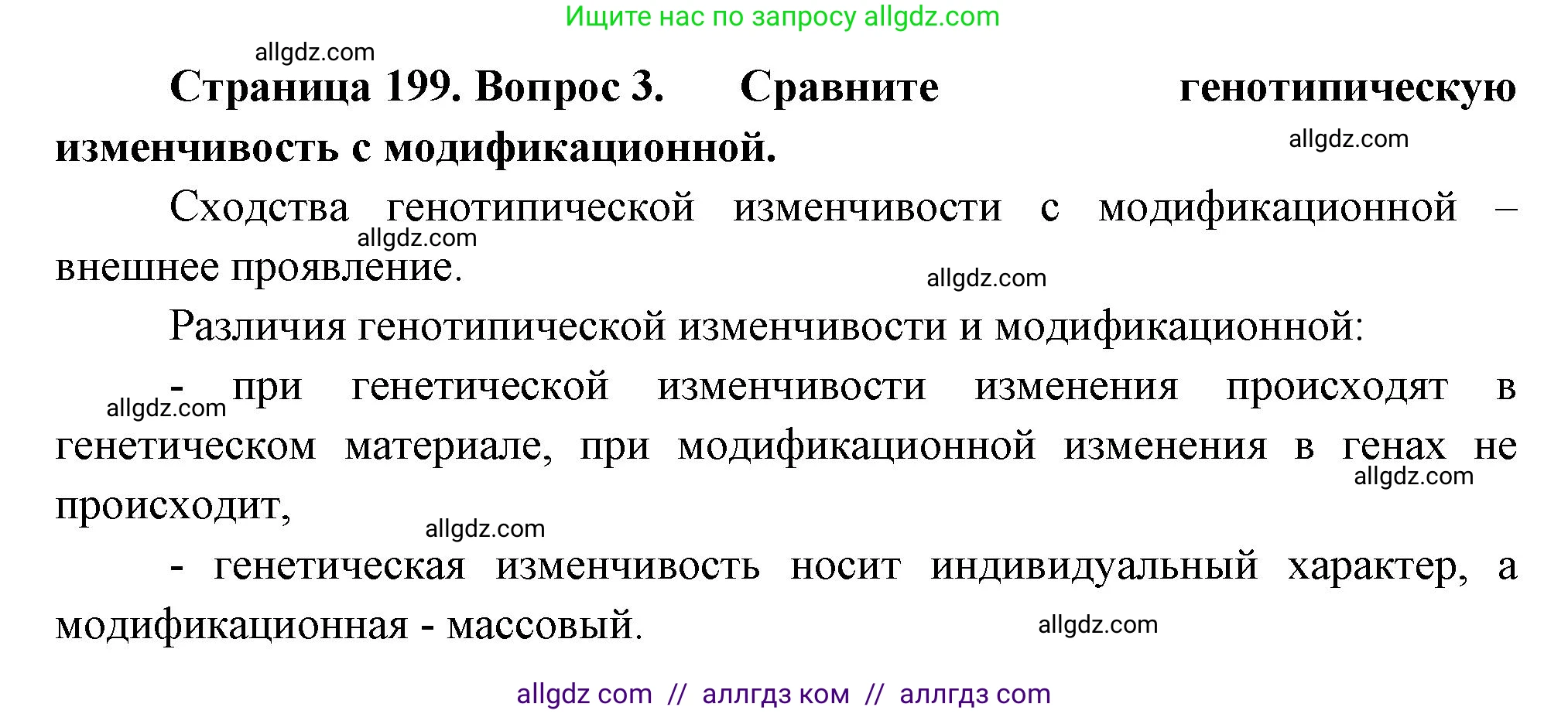 Ищите нас по запросу allgdz.com

allgdz.com

**Страница 199. Вопрос 3. Сравните генотипическую изменчивость с модификационной.**

allgdz.com

Сходства генотипической изменчивости с модификационной – внешнее проявление.

allgdz.com

allgdz.com

Различия генотипической изменчивости и модификационной:

- при генетической изменчивости изменения происходят в генетическом материале, при модификационной изменения в генах не происходит,

allgdz.com

allgdz.com

allgdz.com

- генетическая изменчивость носит индивидуальный характер, а модификационная - массовый.

allgdz.com

allgdz com // аллгдз ком // аллгдз com